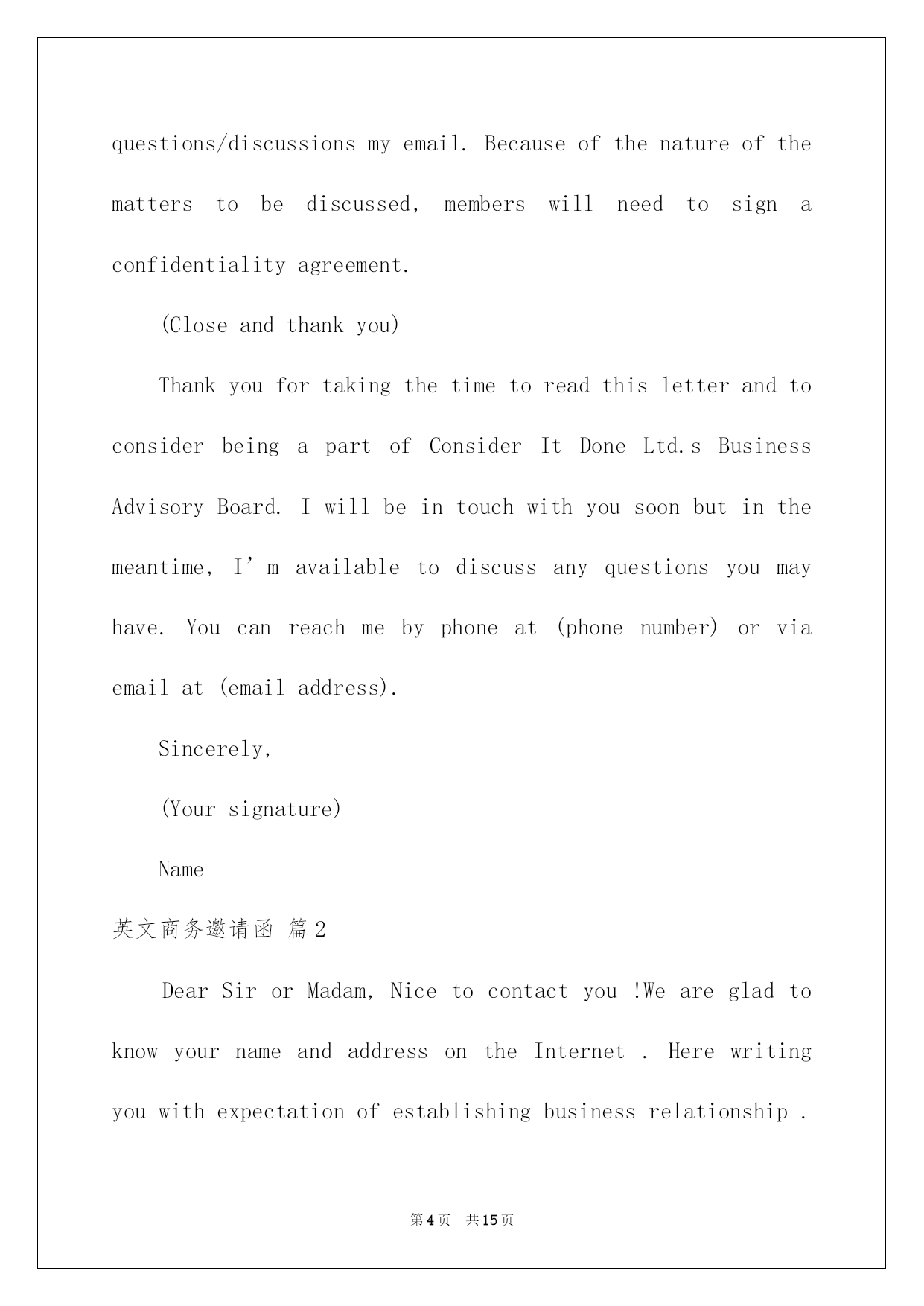 questions/discussions my email. Because of the nature of the matters to be discussed, members will need to sign a confidentiality agreement.

(Close and thank you)

Thank you for taking the time to read this letter and to consider being a part of Consider It Done Ltd.s Business Advisory Board. I will be in touch with you soon but in the meantime, I’m available to discuss any questions you may have. You can reach me by phone at (phone number) or via email at (email address).

Sincerely,

(Your signature)

Name

英文商务邀请函 篇2

Dear Sir or Madam, Nice to contact you !We are glad to know your name and address on the Internet . Here writing you with expectation of establishing business relationship .

第4页 共15页